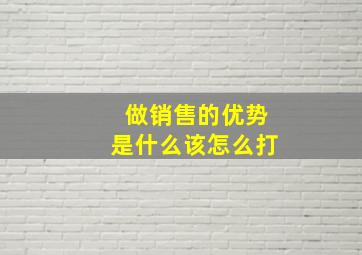 做销售的优势
是什么该怎么打